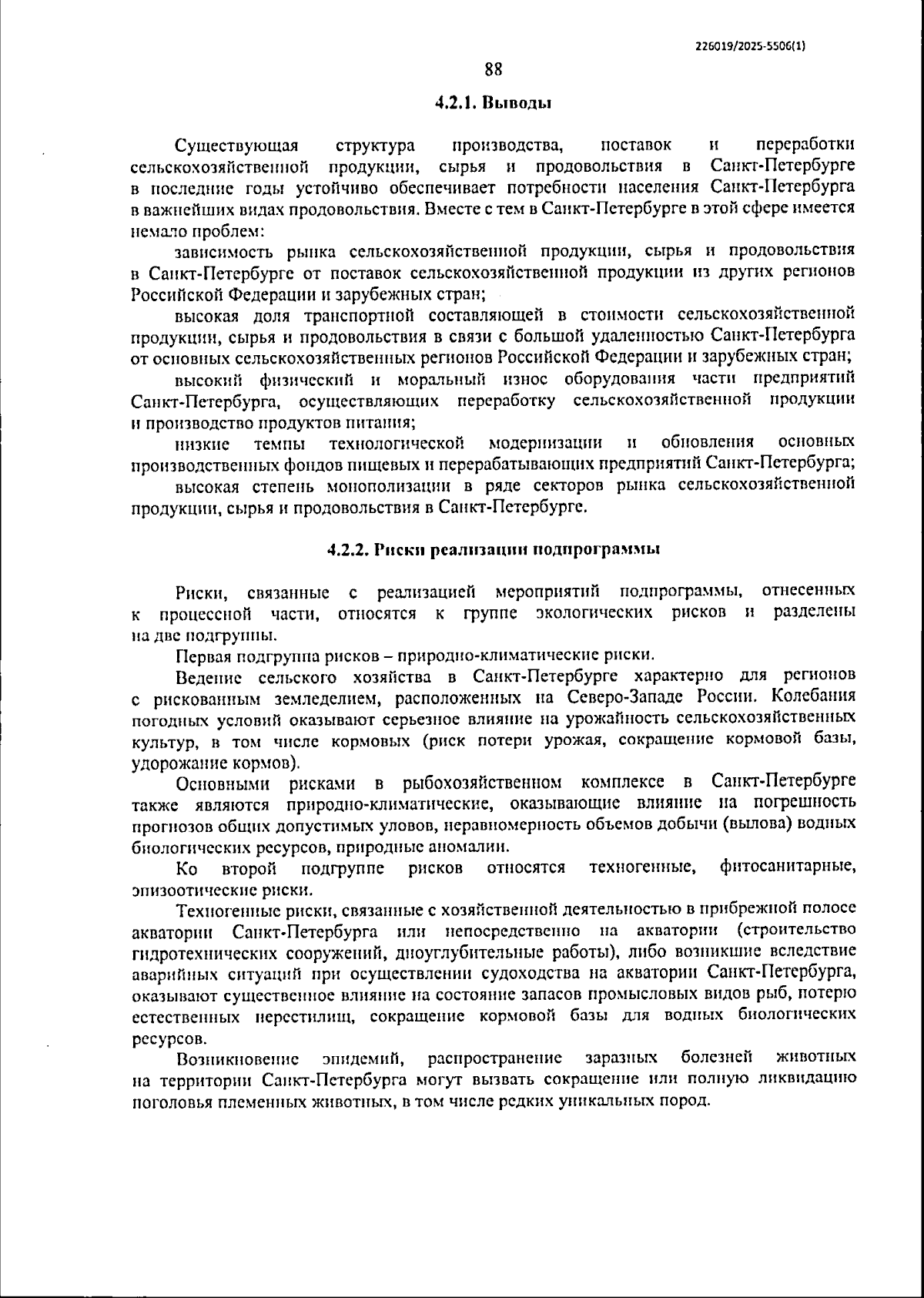 226019/2025-5506(1)

88

4.2.1. Выводы

Существующая структура производства, поставок и переработки сельскохозяйственной продукции, сырья и продовольствия в Санкт-Петербурге в последние годы устойчиво обеспечивает потребности населения Санкт-Петербурга в важнейших видах продовольствия. Вместе с тем в Санкт-Петербурге в этой сфере имеется немало проблем:

зависимость рынка сельскохозяйственной продукции, сырья и продовольствия в Санкт-Петербурге от поставок сельскохозяйственной продукции из других регионов Российской Федерации и зарубежных стран;

высокая доля транспортной составляющей в стоимости сельскохозяйственной продукции, сырья и продовольствия в связи с большой удаленностью Санкт-Петербурга от основных сельскохозяйственных регионов Российской Федерации и зарубежных стран;

высокий физический и моральный износ оборудования части предприятий Санкт-Петербурга, осуществляющих переработку сельскохозяйственной продукции и производство продуктов питания;

низкие темпы технологической модернизации и обновления основных производственных фондов пищевых и перерабатывающих предприятий Санкт-Петербурга;

высокая степень монополизации в ряде секторов рынка сельскохозяйственной продукции, сырья и продовольствия в Санкт-Петербурге.

4.2.2. Риски реализации подпрограммы

Риски, связанные с реализацией мероприятий подпрограммы, отнесенных к процессной части, относятся к группе экологических рисков и разделены на две подгруппы.

Первая подгруппа рисков – природно-климатические риски.

Ведение сельского хозяйства в Санкт-Петербурге характерно для регионов с рискованным земледелием, расположенных на Северо-Западе России. Колебания погодных условий оказывают серьезное влияние на урожайность сельскохозяйственных культур, в том числе кормовых (риск потери урожая, сокращение кормовой базы, удорожание кормов).

Основными рисками в рыбохозяйственном комплексе в Санкт-Петербурге также являются природно-климатические, оказывающие влияние на погрешность прогнозов общих допустимых уловов, неравномерность объемов добычи (вылова) водных биологических ресурсов, природные аномалии.

Ко второй подгруппе рисков относятся техногенные, фитосанитарные, эпизоотические риски.

Техногенные риски, связанные с хозяйственной деятельностью в прибрежной полосе акватории Санкт-Петербурга или непосредственно на акватории (строительство гидротехнических сооружений, дноуглубительные работы), либо возникшие вследствие аварийных ситуаций при осуществлении судоходства на акватории Санкт-Петербурга, оказывают существенное влияние на состояние запасов промысловых видов рыб, потерю естественных нерестилищ, сокращение кормовой базы для водных биологических ресурсов.

Возникновение эпидемий, распространение заразных болезней животных на территории Санкт-Петербурга могут вызвать сокращение или полную ликвидацию поголовья племенных животных, в том числе редких уникальных пород.